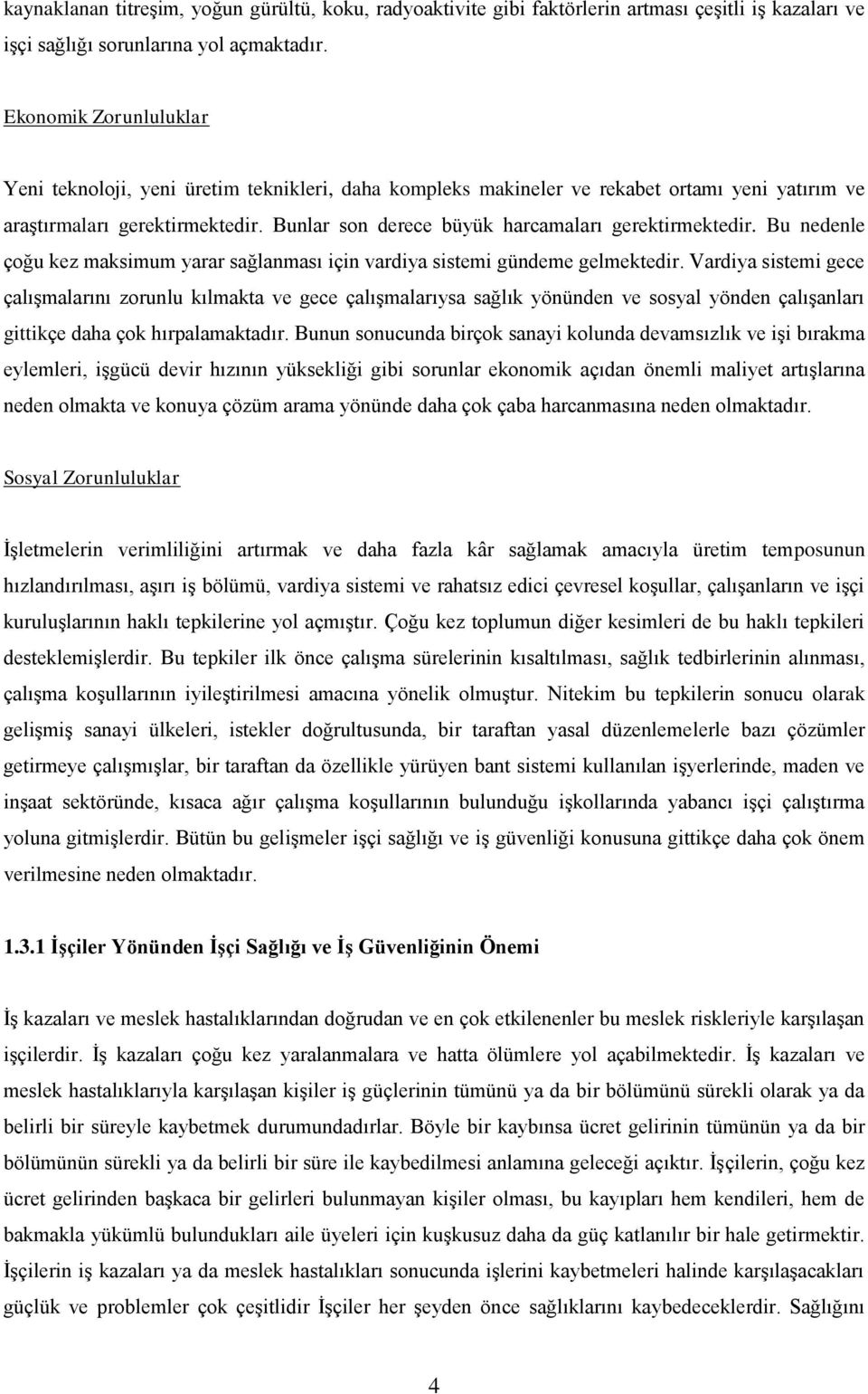 kaynaklanan titreşim, yoğun gürültü, koku, radyoaktivite gibi faktörlerin artması çeşitli iş kazaları ve işçi sağlığı sorunlarına yol açmaktadır.

Ekonomik Zorunluluklar

Yeni teknoloji, yeni üretim teknikleri, daha kompleks makineler ve rekabet ortamı yeni yatırım ve araştırmaları gerektirmektedir. Bunlar son derece büyük harcamaları gerektirmektedir. Bu nedenle çoğu kez maksimum yarar sağlanması için vardiya sistemi gündeme gelmektedir. Vardiya sistemi gece çalışmalarını zorunlu kılmakta ve gece çalışmalarıysa sağlık yönünden ve sosyal yönden çalışanları gittikçe daha çok hırpalamaktadır. Bunun sonucunda birçok sanayi kolunda devamsızlık ve işi bırakma eylemleri, işgücü devir hızının yüksekliği gibi sorunlar ekonomik açıdan önemli maliyet artışlarına neden olmakta ve konuya çözüm arama yönünde daha çok çaba harcanmasına neden olmaktadır.

Sosyal Zorunluluklar

İşletmelerin verimliliğini artırmak ve daha fazla kâr sağlamak amacıyla üretim temposunun hızlandırılması, aşırı iş bölümü, vardiya sistemi ve rahatsız edici çevresel koşullar, çalışanların ve işçi kuruluşlarının haklı tepkilerine yol açmıştır. Çoğu kez toplumun diğer kesimleri de bu haklı tepkileri desteklemişlerdir. Bu tepkiler ilk önce çalışma sürelerinin kısaltılması, sağlık tedbirlerinin alınması, çalışma koşullarının iyileştirilmesi amacına yönelik olmuştur. Nitekim bu tepkilerin sonucu olarak gelişmiş sanayi ülkeleri, istekler doğrultusunda, bir taraftan yasal düzenlemelerle bazı çözümler getirmeye çalışmışlar, bir taraftan da özellikle yürüyen bant sistemi kullanılan işyerlerinde, maden ve inşaat sektöründe, kısaca ağır çalışma koşullarının bulunduğu işkollarında yabancı işçi çalıştırma yoluna gitmişlerdir. Bütün bu gelişmeler işçi sağlığı ve iş güvenliği konusuna gittikçe daha çok önem verilmesine neden olmaktadır.

1.3.1 İşçiler Yönünden İşçi Sağlığı ve İş Güvenliğinin Önemi

İş kazaları ve meslek hastalıklarından doğrudan ve en çok etkilenenler bu meslek riskleriyle karşılaşan işçilerdir. İş kazaları çoğu kez yaralanmalara ve hatta ölümlere yol açabilmektedir. İş kazaları ve meslek hastalıklarıyla karşılaşan kişiler iş güçlerinin tümünü ya da bir bölümünü sürekli olarak ya da belirli bir süreyle kaybetmek durumundadırlar. Böyle bir kaybınsa ücret gelirinin tümünün ya da bir bölümünün sürekli ya da belirli bir süre ile kaybedilmesi anlamına geleceği açıktır. İşçilerin, çoğu kez ücret gelirinden başkaca bir gelirleri bulunmayan kişiler olması, bu kayıpları hem kendileri, hem de bakmakla yükümlü bulundukları aile üyeleri için kuşkusuz daha da güç katlanılır bir hale getirmektir. İşçilerin iş kazaları ya da meslek hastalıkları sonucunda işlerini kaybetmeleri halinde karşılaşacakları güçlük ve problemler çok çeşitlidir İşçiler her şeyden önce sağlıklarını kaybedeceklerdir. Sağlığını

4